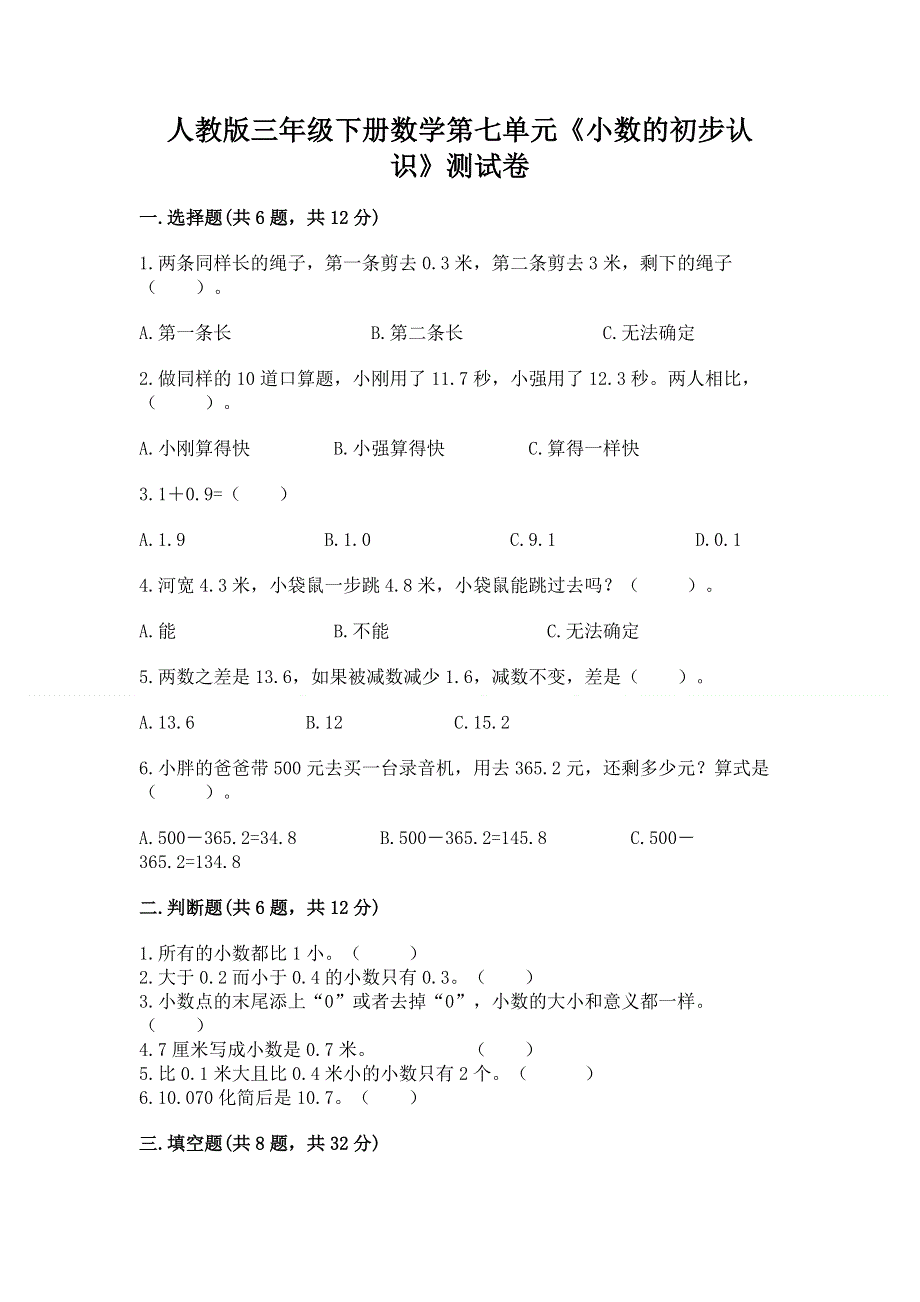 人教版三年级下册数学第七单元《小数的初步认识》测试卷

一.选择题(共6题，共12分)

1.两条同样长的绳子，第一条剪去0.3米，第二条剪去3米，剩下的绳子（　　）。

A.第一条长　　　　B.第二条长　　　　C.无法确定

2.做同样的10道口算题，小刚用了11.7秒，小强用了12.3秒。两人相比，（　　）。

A.小刚算得快　　　　B.小强算得快　　　　C.算得一样快

3.1＋0.9=（　　）

A.1.9　　　　B.1.0　　　　C.9.1　　　　D.0.1

4.河宽4.3米，小袋鼠一步跳4.8米，小袋鼠能跳过去吗？（　　）。

A.能　　　　B.不能　　　　C.无法确定

5.两数之差是13.6，如果被减数减少1.6，减数不变，差是（　　）。

A.13.6　　　　B.12　　　　C.15.2

6.小胖的爸爸带500元去买一台录音机，用去365.2元，还剩多少元？算式是（　　）。

A.500－365.2=34.8　　　　B.500－365.2=145.8　　　　C.500－365.2=134.8

二.判断题(共6题，共12分)

1.所有的小数都比1小。（　　）
2.大于0.2而小于0.4的小数只有0.3。（　　）
3.小数点的末尾添上“0”或者去掉“0”，小数的大小和意义都一样。（　　）
4.7厘米写成小数是0.7米。　　（　　）
5.比0.1米大且比0.4米小的小数只有2个。（　　）
6.10.070化简后是10.7。（　　）

三.填空题(共8题，共32分)